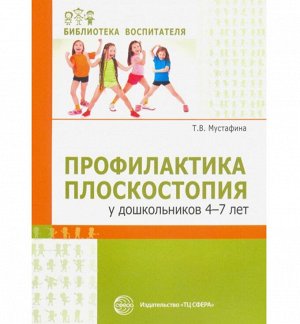 БИБЛИОТЕКА ВОСПИТАТЕЛЯ

Т.В. Мустафина

ПРОФИЛАКТИКА ПЛОСКОСТОПИЯ
у дошкольников 4–7 лет

сфера

Издательство «ТЦ СФЕРА»